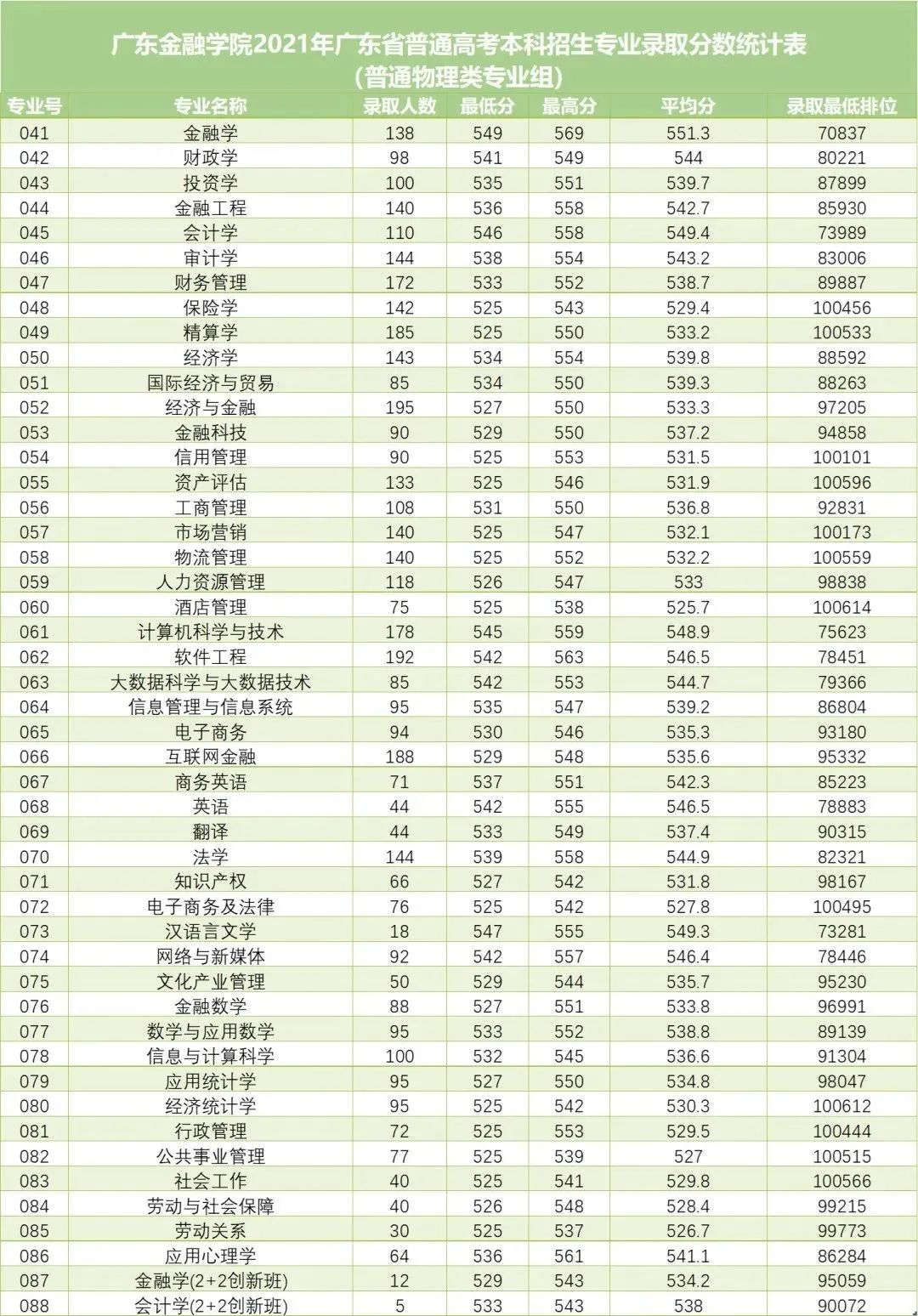 广东金融学院2021年广东省普通高考本科招生专业录取分数统计表
(普通物理类专业组)

| 专业号 | 专业名称 | 录取人数 | 最低分 | 最高分 | 平均分 | 录取最低排位 |
|---|---|---|---|---|---|---|
| 041 | 金融学 | 138 | 549 | 569 | 551.3 | 70837 |
| 042 | 财政学 | 98 | 541 | 549 | 544 | 80221 |
| 043 | 投资学 | 100 | 535 | 551 | 539.7 | 87899 |
| 044 | 金融工程 | 140 | 536 | 558 | 542.7 | 85930 |
| 045 | 会计学 | 110 | 546 | 558 | 549.4 | 73989 |
| 046 | 审计学 | 144 | 538 | 554 | 543.2 | 83006 |
| 047 | 财务管理 | 172 | 533 | 552 | 538.7 | 89887 |
| 048 | 保险学 | 142 | 525 | 543 | 529.4 | 100456 |
| 049 | 精算学 | 185 | 525 | 550 | 533.2 | 100533 |
| 050 | 经济学 | 143 | 534 | 554 | 539.8 | 88592 |
| 051 | 国际经济与贸易 | 85 | 534 | 550 | 539.3 | 88263 |
| 052 | 经济与金融 | 195 | 527 | 550 | 533.3 | 97205 |
| 053 | 金融科技 | 90 | 529 | 550 | 537.2 | 94858 |
| 054 | 信用管理 | 90 | 525 | 553 | 531.5 | 100101 |
| 055 | 资产评估 | 133 | 525 | 546 | 531.9 | 100596 |
| 056 | 工商管理 | 108 | 531 | 550 | 536.8 | 92831 |
| 057 | 市场营销 | 140 | 525 | 547 | 532.1 | 100173 |
| 058 | 物流管理 | 140 | 525 | 552 | 532.2 | 100559 |
| 059 | 人力资源管理 | 118 | 526 | 547 | 533 | 98838 |
| 060 | 酒店管理 | 75 | 525 | 538 | 525.7 | 100614 |
| 061 | 计算机科学与技术 | 178 | 545 | 559 | 548.9 | 75623 |
| 062 | 软件工程 | 192 | 542 | 563 | 546.5 | 78451 |
| 063 | 大数据科学与大数据技术 | 85 | 542 | 553 | 544.7 | 79366 |
| 064 | 信息管理与信息系统 | 95 | 535 | 547 | 539.2 | 86804 |
| 065 | 电子商务 | 94 | 530 | 546 | 535.3 | 93180 |
| 066 | 互联网金融 | 188 | 529 | 548 | 535.6 | 95332 |
| 067 | 商务英语 | 71 | 537 | 551 | 542.3 | 85223 |
| 068 | 英语 | 44 | 542 | 555 | 546.5 | 78883 |
| 069 | 翻译 | 44 | 533 | 549 | 537.4 | 90315 |
| 070 | 法学 | 144 | 539 | 558 | 544.9 | 82321 |
| 071 | 知识产权 | 66 | 527 | 542 | 531.8 | 98167 |
| 072 | 电子商务及法律 | 76 | 525 | 542 | 527.8 | 100495 |
| 073 | 汉语言文学 | 18 | 547 | 555 | 549.3 | 73281 |
| 074 | 网络与新媒体 | 92 | 542 | 557 | 546.4 | 78446 |
| 075 | 文化产业管理 | 50 | 529 | 544 | 535.7 | 95230 |
| 076 | 金融数学 | 88 | 527 | 551 | 533.8 | 96991 |
| 077 | 数学与应用数学 | 95 | 533 | 552 | 538.8 | 89139 |
| 078 | 信息与计算科学 | 100 | 532 | 545 | 536.6 | 91304 |
| 079 | 应用统计学 | 95 | 527 | 550 | 534.8 | 98047 |
| 080 | 经济统计学 | 95 | 525 | 542 | 530.3 | 100612 |
| 081 | 行政管理 | 72 | 525 | 553 | 529.5 | 100444 |
| 082 | 公共事业管理 | 77 | 525 | 539 | 527 | 100515 |
| 083 | 社会工作 | 40 | 525 | 541 | 529.8 | 100566 |
| 084 | 劳动与社会保障 | 40 | 526 | 548 | 528.4 | 99215 |
| 085 | 劳动关系 | 30 | 525 | 537 | 526.7 | 99773 |
| 086 | 应用心理学 | 64 | 536 | 561 | 541.1 | 86284 |
| 087 | 金融学(2+2创新班) | 12 | 529 | 543 | 534.2 | 95059 |
| 088 | 会计学(2+2创新班) | 5 | 533 | 543 | 538 | 90072 |